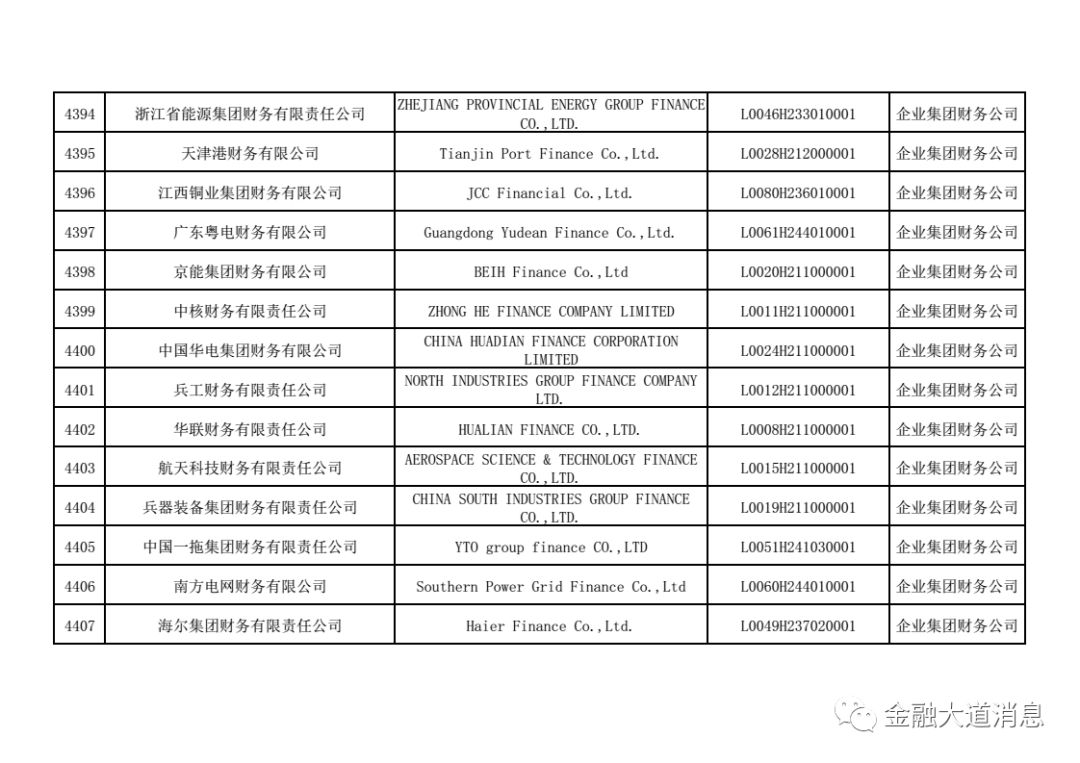 | 4394 | 浙江省能源集团财务有限责任公司 | ZHEJIANG PROVINCIAL ENERGY GROUP FINANCE CO.,LTD. | L0046H233010001 | 企业集团财务公司 |
|---|---|---|---|---|
| 4395 | 天津港财务有限公司 | Tianjin Port Finance Co.,Ltd. | L0028H212000001 | 企业集团财务公司 |
| 4396 | 江西铜业集团财务有限公司 | JCC Financial Co.,Ltd. | L0080H236010001 | 企业集团财务公司 |
| 4397 | 广东粤电财务有限公司 | Guangdong Yudean Finance Co.,Ltd. | L0061H244010001 | 企业集团财务公司 |
| 4398 | 京能集团财务有限公司 | BEIH Finance Co.,Ltd | L0020H211000001 | 企业集团财务公司 |
| 4399 | 中核财务有限责任公司 | ZHONG HE FINANCE COMPANY LIMITED | L0011H211000001 | 企业集团财务公司 |
| 4400 | 中国华电集团财务有限公司 | CHINA HUADIAN FINANCE CORPORATION LIMITED | L0024H211000001 | 企业集团财务公司 |
| 4401 | 兵工财务有限责任公司 | NORTH INDUSTRIES GROUP FINANCE COMPANY LTD. | L0012H211000001 | 企业集团财务公司 |
| 4402 | 华联财务有限责任公司 | HUALIAN FINANCE CO.,LTD. | L0008H211000001 | 企业集团财务公司 |
| 4403 | 航天科技财务有限责任公司 | AEROSPACE SCIENCE & TECHNOLOGY FINANCE CO.,LTD. | L0015H211000001 | 企业集团财务公司 |
| 4404 | 兵器装备集团财务有限责任公司 | CHINA SOUTH INDUSTRIES GROUP FINANCE CO.,LTD. | L0019H211000001 | 企业集团财务公司 |
| 4405 | 中国一拖集团财务有限责任公司 | YTO group finance CO.,LTD | L0051H241030001 | 企业集团财务公司 |
| 4406 | 南方电网财务有限公司 | Southern Power Grid Finance Co.,Ltd | L0060H244010001 | 企业集团财务公司 |
| 4407 | 海尔集团财务有限责任公司 | Haier Finance Co.,Ltd. | L0049H237020001 | 企业集团财务公司 |

金融大道消息